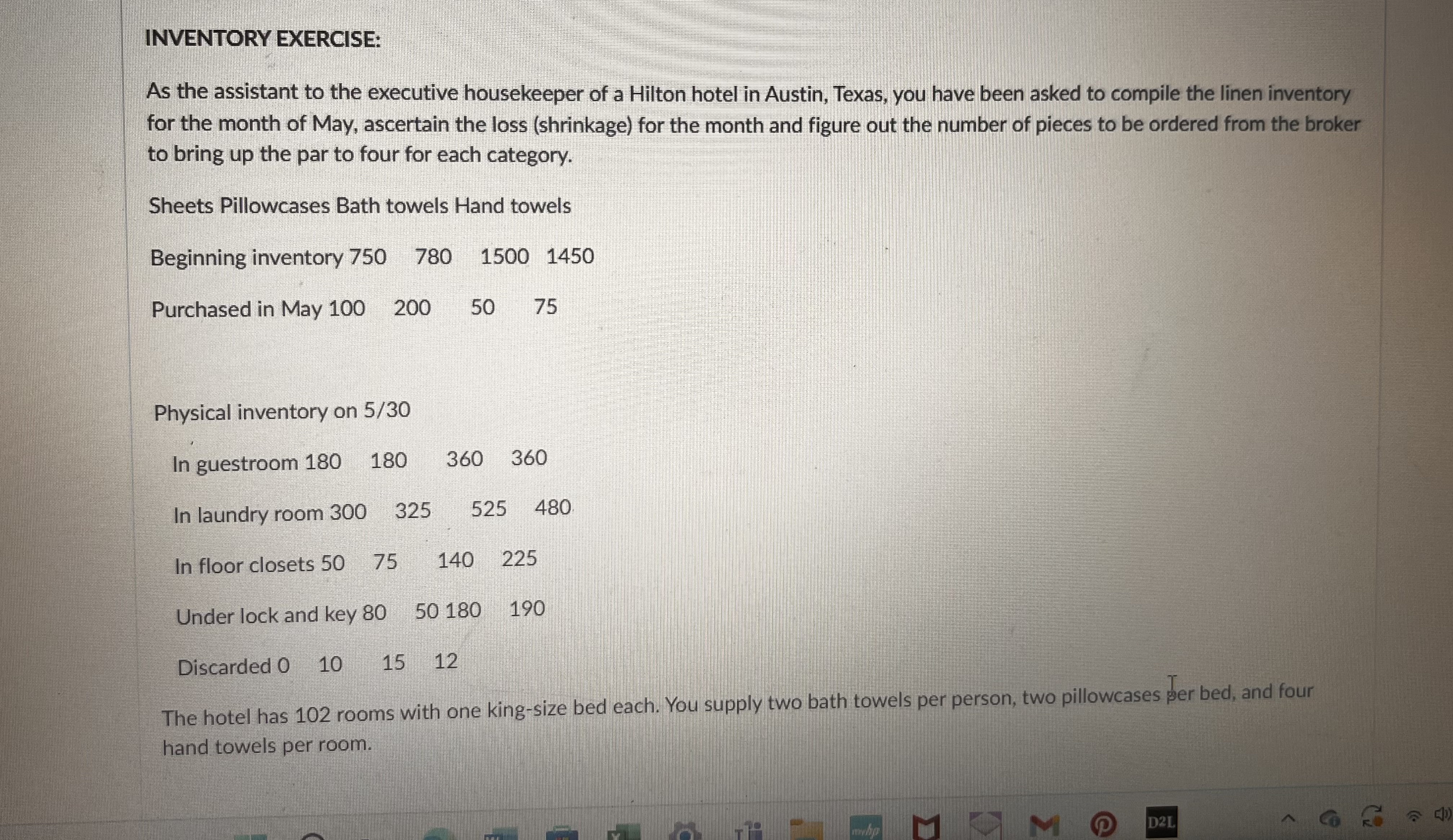 INVENTORY EXERCISE:

As the assistant to the executive housekeeper of a Hilton hotel in Austin, Texas, you have been asked to compile the linen inventory for the month of May, ascertain the loss (shrinkage) for the month and figure out the number of pieces to be ordered from the broker to bring up the par to four for each category.

Sheets Pillowcases Bath towels Hand towels

Beginning inventory 750 780 1500 1450

Purchased in May 100 200 50 75

Physical inventory on 5/30

In guestroom 180 180 360 360

In laundry room 300 325 525 480

In floor closets 50 75 140 225

Under lock and key 80 50 180 190

Discarded 0 10 15 12

The hotel has 102 rooms with one king-size bed each. You supply two bath towels per person, two pillowcases per bed, and four hand towels per room.

D2L